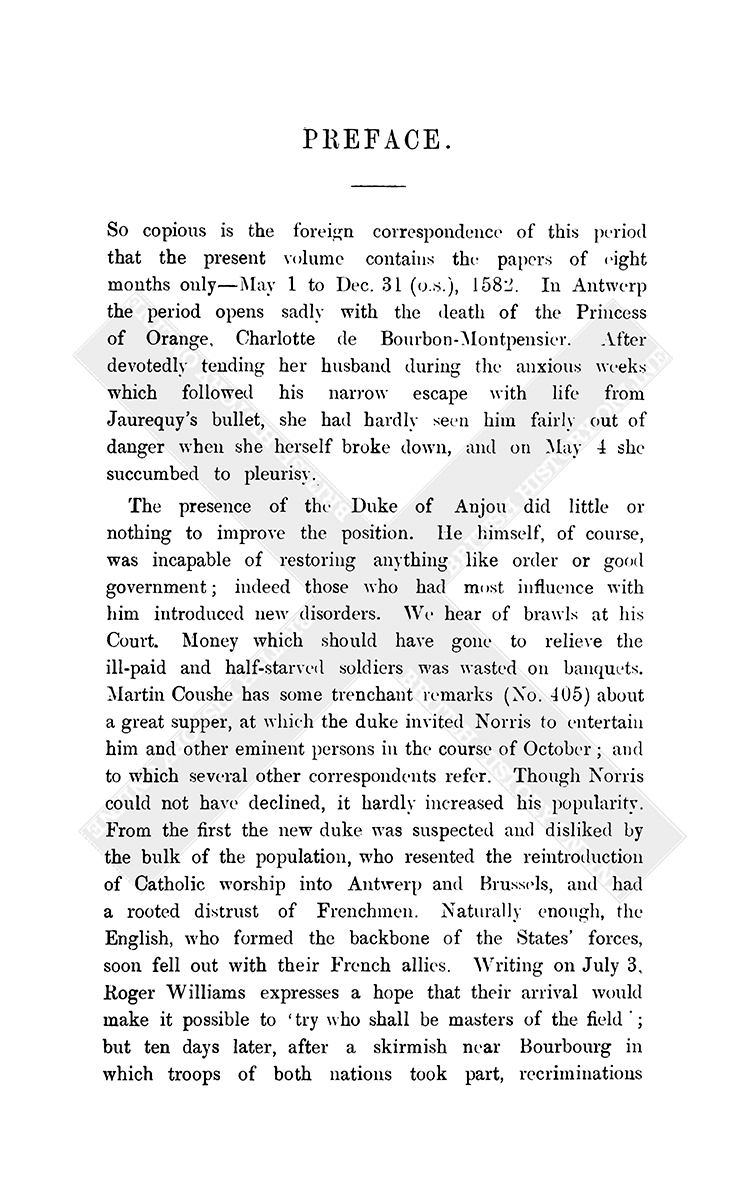 PREFACE.

So copious is the foreign correspondence of this period that the present volume contains the papers of eight months only—May 1 to Dec. 31 (o.s.), 1582. In Antwerp the period opens sadly with the death of the Princess of Orange, Charlotte de Bourbon-Montpensier. After devotedly tending her husband during the anxious weeks which followed his narrow escape with life from Jaurequy's bullet, she had hardly seen him fairly out of danger when she herself broke down, and on May 4 she succumbed to pleurisy.

The presence of the Duke of Anjou did little or nothing to improve the position. He himself, of course, was incapable of restoring anything like order or good government; indeed those who had most influence with him introduced new disorders. We hear of brawls at his Court. Money which should have gone to relieve the ill-paid and half-starved soldiers was wasted on banquets. Martin Coushe has some trenchant remarks (No. 405) about a great supper, at which the duke invited Norris to entertain him and other eminent persons in the course of October; and to which several other correspondents refer. Though Norris could not have declined, it hardly increased his popularity. From the first the new duke was suspected and disliked by the bulk of the population, who resented the reintroduction of Catholic worship into Antwerp and Brussels, and had a rooted distrust of Frenchmen. Naturally enough, the English, who formed the backbone of the States' forces, soon fell out with their French allies. Writing on July 3, Roger Williams expresses a hope that their arrival would make it possible to 'try who shall be masters of the field'; but ten days later, after a skirmish near Bourbourg in which troops of both nations took part, recriminations